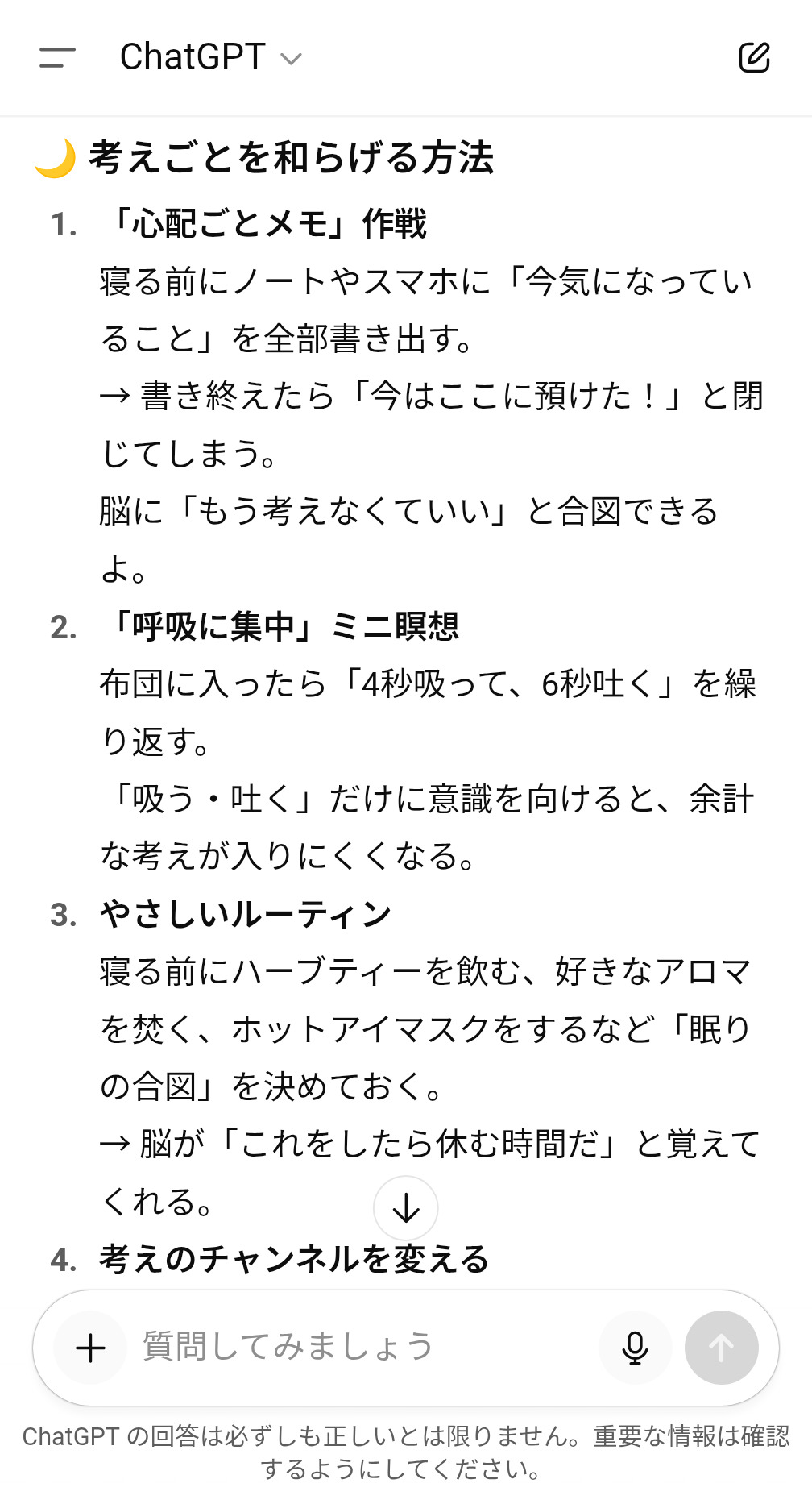 ChatGPT

🌙 考えごとを和らげる方法

1. 「心配ごとメモ」作戦
寝る前にノートやスマホに「今気になっていること」を全部書き出す。
→ 書き終えたら「今はここに預けた！」と閉じてしまう。
脳に「もう考えなくていい」と合図できるよ。

2. 「呼吸に集中」ミニ瞑想
布団に入ったら「4秒吸って、6秒吐く」を繰り返す。
「吸う・吐く」だけに意識を向けると、余計な考えが入りにくくなる。

3. やさしいルーティン
寝る前にハーブティーを飲む、好きなアロマを焚く、ホットアイマスクをするなど「眠りの合図」を決めておく。
→ 脳が「これをしたら休む時間だ」と覚えてくれる。

4. 考えのチャンネルを変える

質問してみましょう

ChatGPT の回答は必ずしも正しいとは限りません。重要な情報は確認するようにしてください。